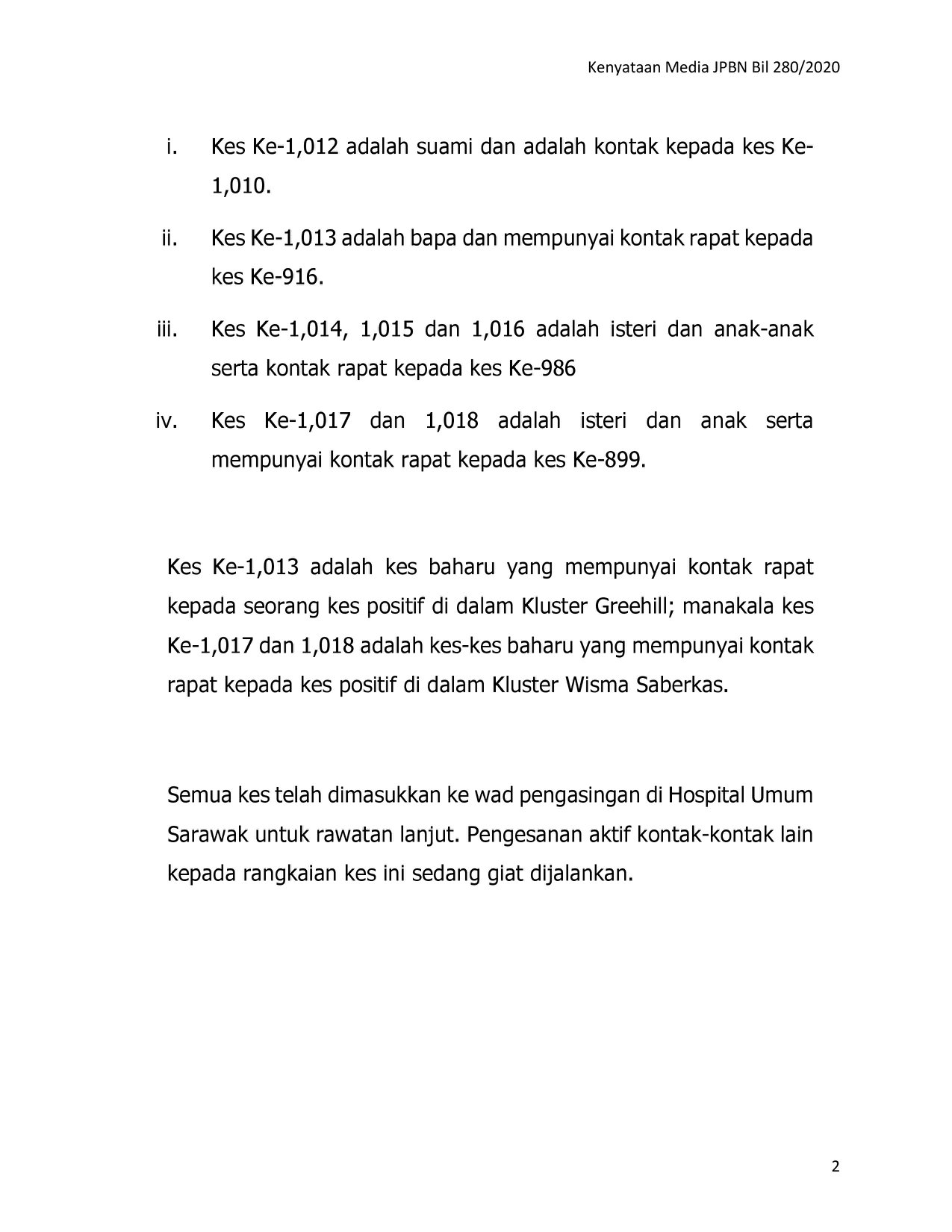 Kenyataan Media JPBN Bil 280/2020

i. Kes Ke-1,012 adalah suami dan adalah kontak kepada kes Ke-1,010.

ii. Kes Ke-1,013 adalah bapa dan mempunyai kontak rapat kepada kes Ke-916.

iii. Kes Ke-1,014, 1,015 dan 1,016 adalah isteri dan anak-anak serta kontak rapat kepada kes Ke-986

iv. Kes Ke-1,017 dan 1,018 adalah isteri dan anak serta mempunyai kontak rapat kepada kes Ke-899.

Kes Ke-1,013 adalah kes baharu yang mempunyai kontak rapat kepada seorang kes positif di dalam Kluster Greehill; manakala kes Ke-1,017 dan 1,018 adalah kes-kes baharu yang mempunyai kontak rapat kepada kes positif di dalam Kluster Wisma Saberkas.

Semua kes telah dimasukkan ke wad pengasingan di Hospital Umum Sarawak untuk rawatan lanjut. Pengesanan aktif kontak-kontak lain kepada rangkaian kes ini sedang giat dijalankan.

2